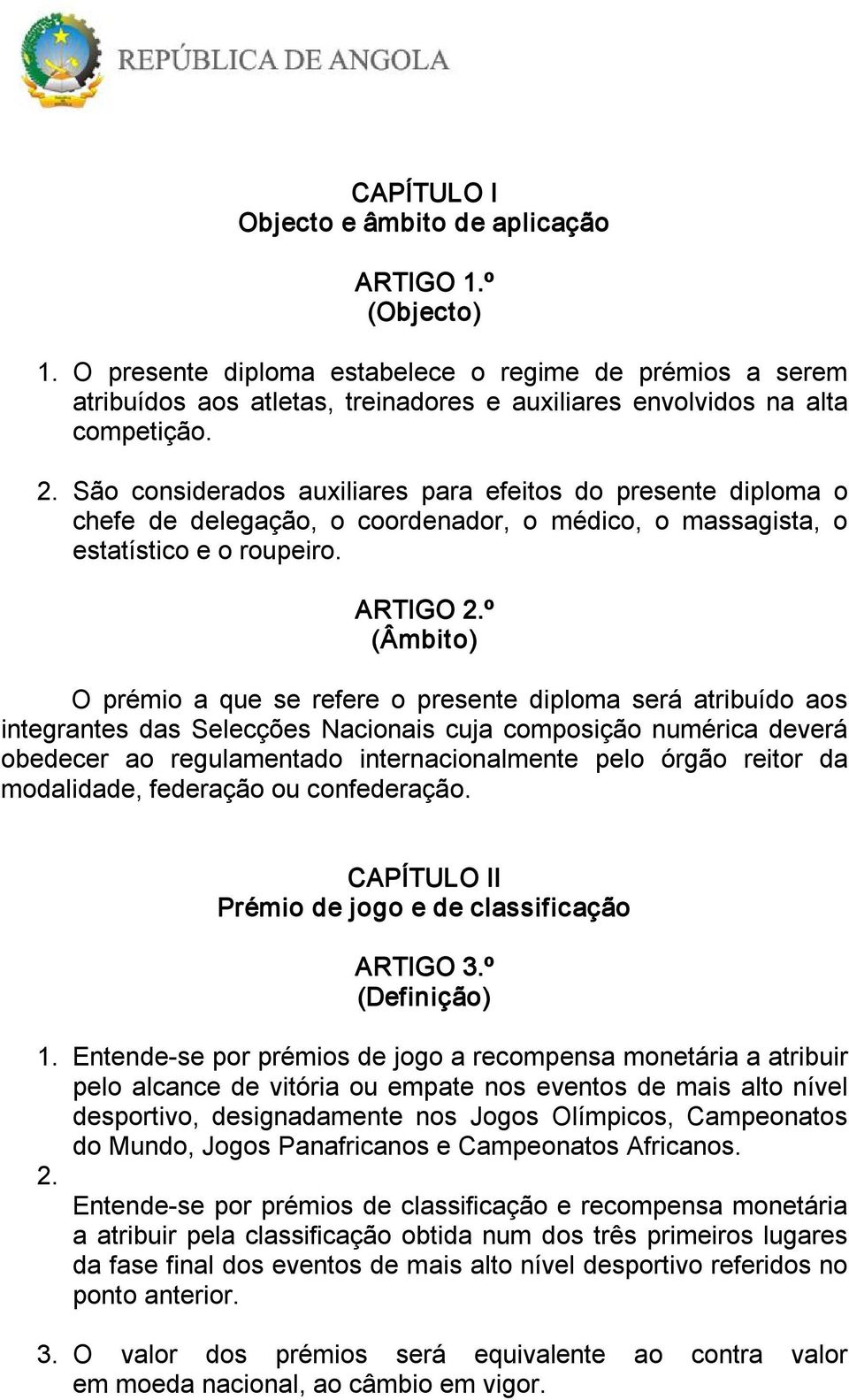 REPÚBLICA DE ANGOLA

CAPÍTULO I
Objecto e âmbito de aplicação

ARTIGO 1.º
(Objecto)

1. O presente diploma estabelece o regime de prémios a serem atribuídos aos atletas, treinadores e auxiliares envolvidos na alta competição.

2. São considerados auxiliares para efeitos do presente diploma o chefe de delegação, o coordenador, o médico, o massagista, o estatístico e o roupeiro.

ARTIGO 2.º
(Âmbito)

O prémio a que se refere o presente diploma será atribuído aos integrantes das Selecções Nacionais cuja composição numérica deverá obedecer ao regulamentado internacionalmente pelo órgão reitor da modalidade, federação ou confederação.

CAPÍTULO II
Prémio de jogo e de classificação

ARTIGO 3.º
(Definição)

1. Entende-se por prémios de jogo a recompensa monetária a atribuir pelo alcance de vitória ou empate nos eventos de mais alto nível desportivo, designadamente nos Jogos Olímpicos, Campeonatos do Mundo, Jogos Panafricanos e Campeonatos Africanos.
2.
Entende-se por prémios de classificação e recompensa monetária a atribuir pela classificação obtida num dos três primeiros lugares da fase final dos eventos de mais alto nível desportivo referidos no ponto anterior.

3. O valor dos prémios será equivalente ao contra valor em moeda nacional, ao câmbio em vigor.